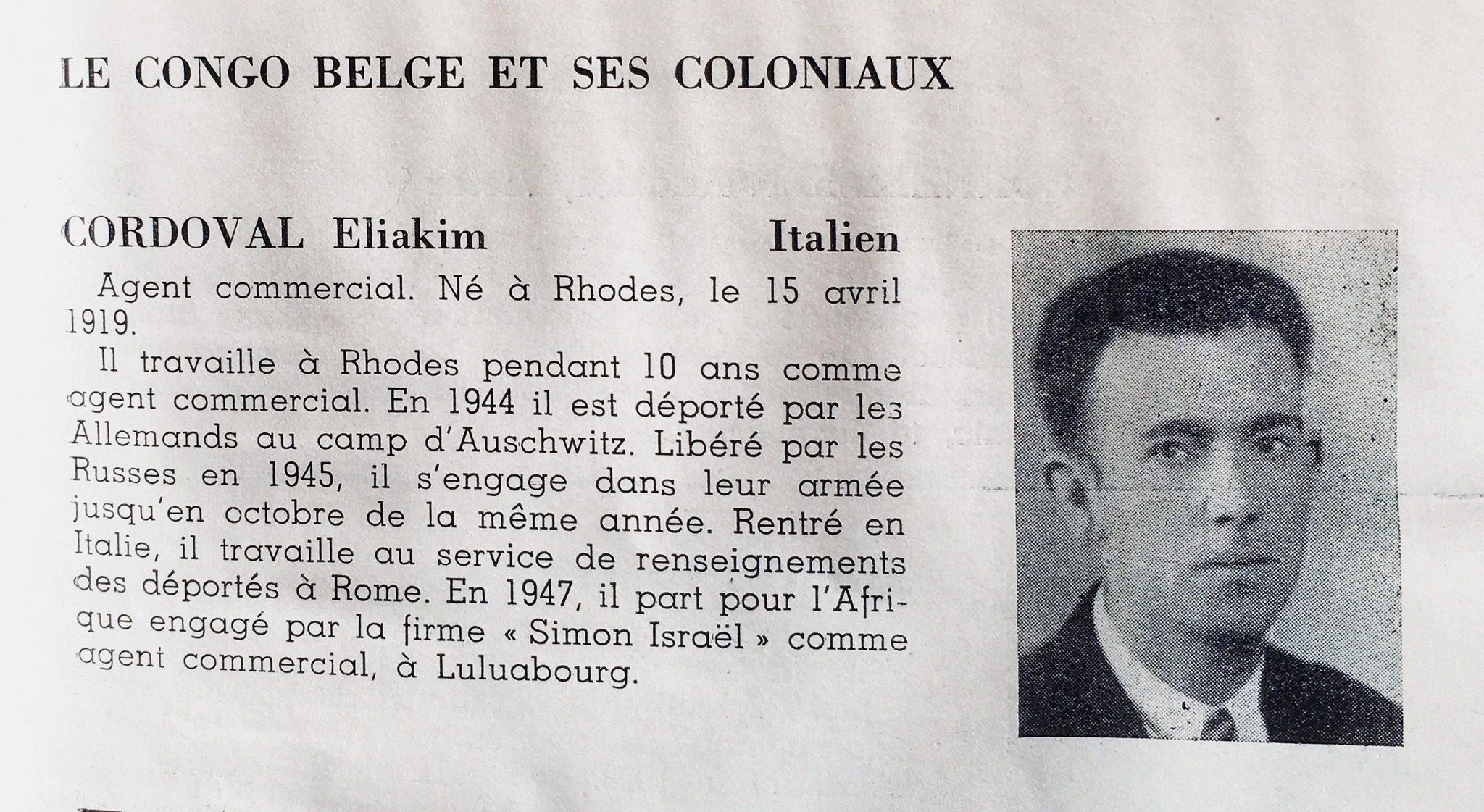 LE CONGO BELGE ET SES COLONIAUX

CORDOVAL Eliakim Italien

Agent commercial. Né à Rhodes, le 15 avril 1919.

Il travaille à Rhodes pendant 10 ans comme agent commercial. En 1944 il est déporté par les Allemands au camp d'Auschwitz. Libéré par les Russes en 1945, il s'engage dans leur armée jusqu'en octobre de la même année. Rentré en Italie, il travaille au service de renseignements des déportés à Rome. En 1947, il part pour l'Afrique engagé par la firme « Simon Israël » comme agent commercial, à Luluabourg.